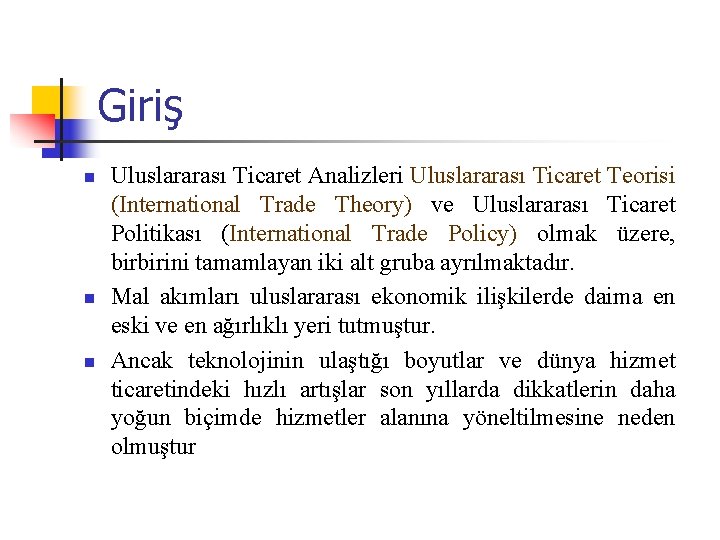 Giriş

Uluslararası Ticaret Analizleri Uluslararası Ticaret Teorisi (International Trade Theory) ve Uluslararası Ticaret Politikası (International Trade Policy) olmak üzere, birbirini tamamlayan iki alt gruba ayrılmaktadır.

Mal akımları uluslararası ekonomik ilişkilerde daima en eski ve en ağırlıklı yeri tutmuştur.

Ancak teknolojinin ulaştığı boyutlar ve dünya hizmet ticaretindeki hızlı artışlar son yıllarda dikkatlerin daha yoğun biçimde hizmetler alanına yöneltilmesine neden olmuştur